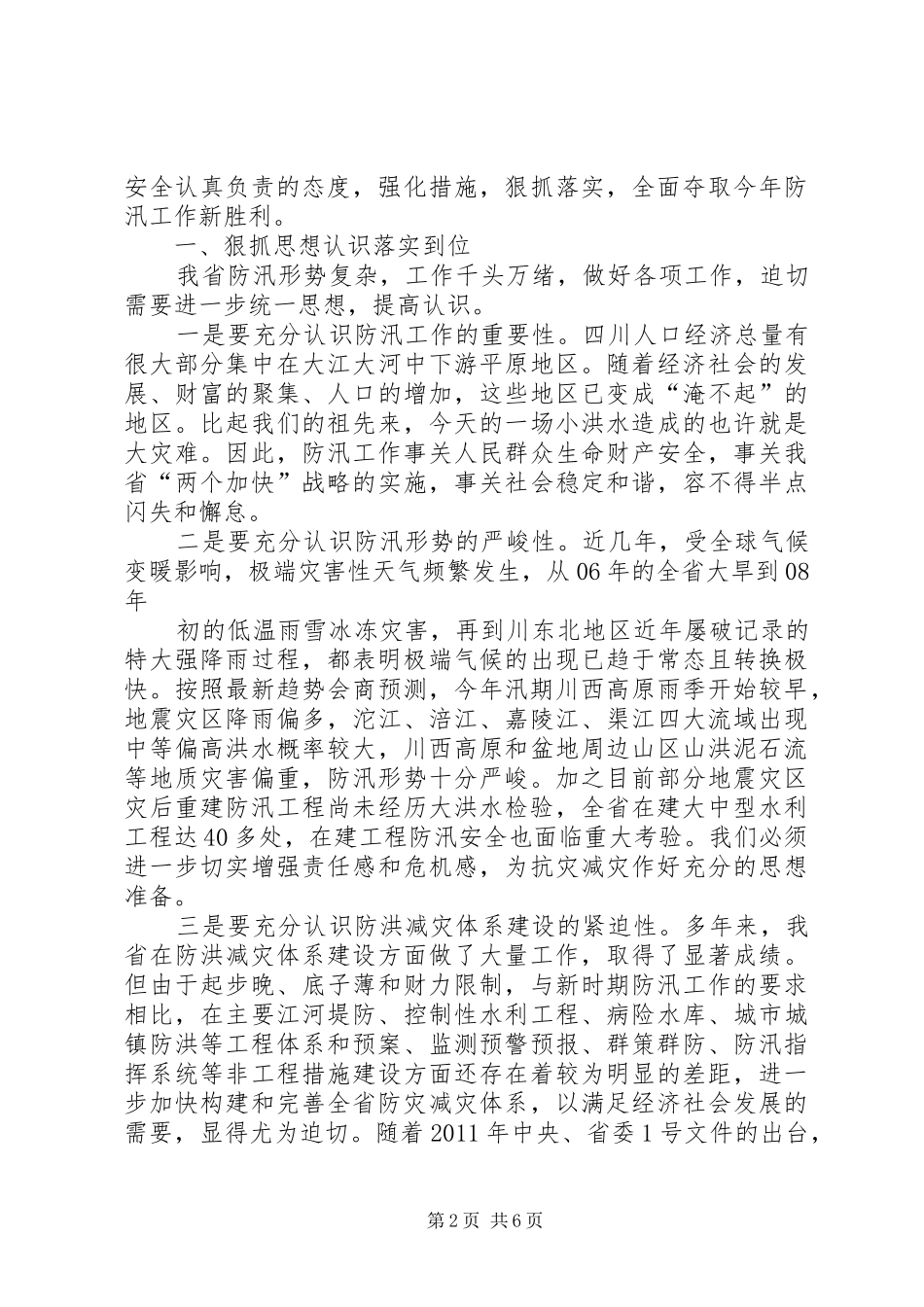 安全认真负责的态度，强化措施，狠抓落实，全面夺取今年防汛工作新胜利。

一、狠抓思想认识落实到位

我省防汛形势复杂，工作千头万绪，做好各项工作，迫切需要进一步统一思想，提高认识。

一是要充分认识防汛工作的重要性。四川人口经济总量有很大部分集中在大江大河中下游平原地区。随着经济社会的发展、财富的聚集、人口的增加，这些地区已变成“淹不起”的地区。比起我们的祖先来，今天的一场小洪水造成的也许就是大灾难。因此，防汛工作事关人民群众生命财产安全，事关我省“两个加快”战略的实施，事关社会稳定和谐，容不得半点闪失和懈怠。

二是要充分认识防汛形势的严峻性。近几年，受全球气候变暖影响，极端灾害性天气频繁发生，从06年的全省大旱到08年

初的低温雨雪冰冻灾害，再到川东北地区近年屡破记录的特大强降雨过程，都表明极端气候的出现已趋于常态且转换极快。按照最新趋势会商预测，今年汛期川西高原雨季开始较早，地震灾区降雨偏多，沱江、涪江、嘉陵江、渠江四大流域出现中等偏高洪水概率较大，川西高原和盆地周边山区山洪泥石流等地质灾害偏重，防汛形势十分严峻。加之目前部分地震灾区灾后重建防汛工程尚未经历大洪水检验，全省在建大中型水利工程达40多处，在建工程防汛安全也面临重大考验。我们必须进一步切实增强责任感和危机感，为抗灾减灾作好充分的思想准备。

三是要充分认识防洪减灾体系建设的紧迫性。多年来，我省在防洪减灾体系建设方面做了大量工作，取得了显著成绩。但由于起步晚、底子薄和财力限制，与新时期防汛工作的要求相比，在主要江河堤防、控制性水利工程、病险水库、城市城镇防洪等工程体系和预案、监测预警预报、群策群防、防汛指挥系统等非工程措施建设方面还存在着较为明显的差距，进一步加快构建和完善全省防灾减灾体系，以满足经济社会发展的需要，显得尤为迫切。随着2011年中央、省委1号文件的出台，

第2页 共6页